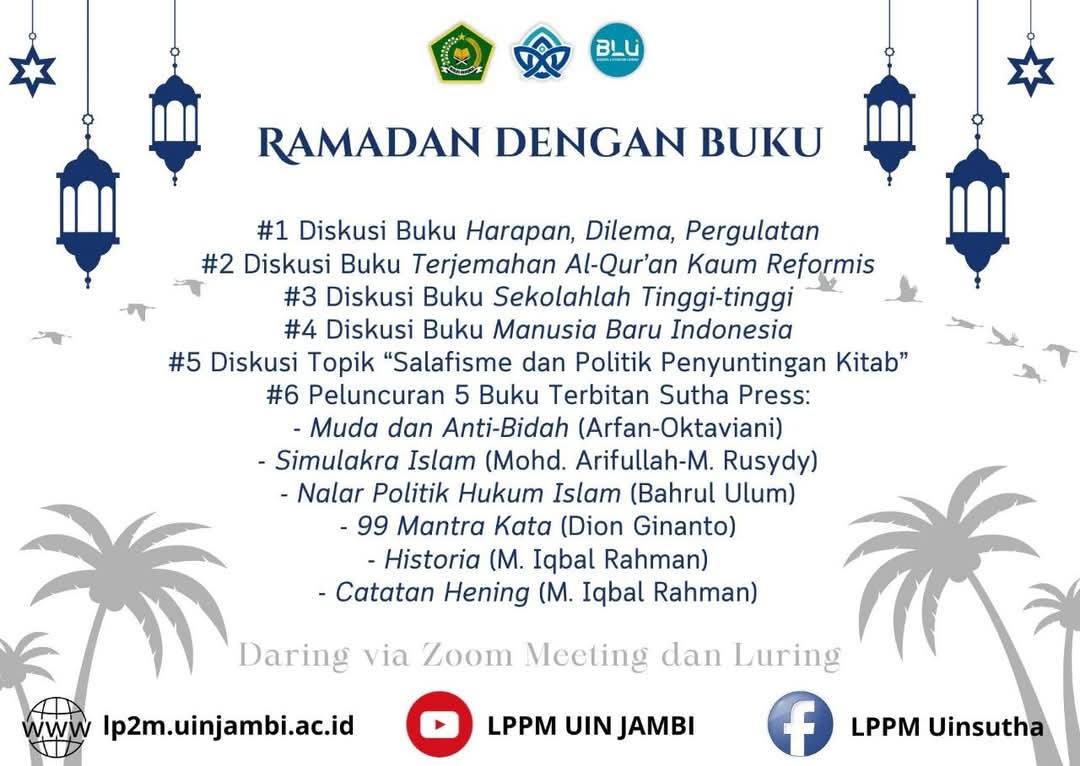 BLU

RAMADAN DENGAN BUKU

#1 Diskusi Buku Harapan, Dilema, Pergulatan
#2 Diskusi Buku Terjemahan Al-Qur'an Kaum Reformis
#3 Diskusi Buku Sekolahlah Tinggi-tinggi
#4 Diskusi Buku Manusia Baru Indonesia
#5 Diskusi Topik "Salafisme dan Politik Penyuntingan Kitab"
#6 Peluncuran 5 Buku Terbitan Sutha Press:
- Muda dan Anti-Bidah (Arfan-Oktaviani)
- Simulakra Islam (Mohd. Arifullah-M. Rusydy)
- Nalar Politik Hukum Islam (Bahrul Ulum)
- 99 Mantra Kata (Dion Ginanto)
- Historia (M. Iqbal Rahman)
- Catatan Hening (M. Iqbal Rahman)

Daring via Zoom Meeting dan Luring

www lp2m.uinjambi.ac.id

LPPM UIN JAMBI

LPPM Uinsutha